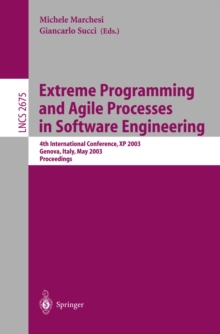 Michele Marchesi
Giancarlo Succi (Eds.)

LNCS 2675

Extreme Programming and Agile Processes in Software Engineering

4th International Conference, XP 2003
Genova, Italy, May 2003
Proceedings

Springer